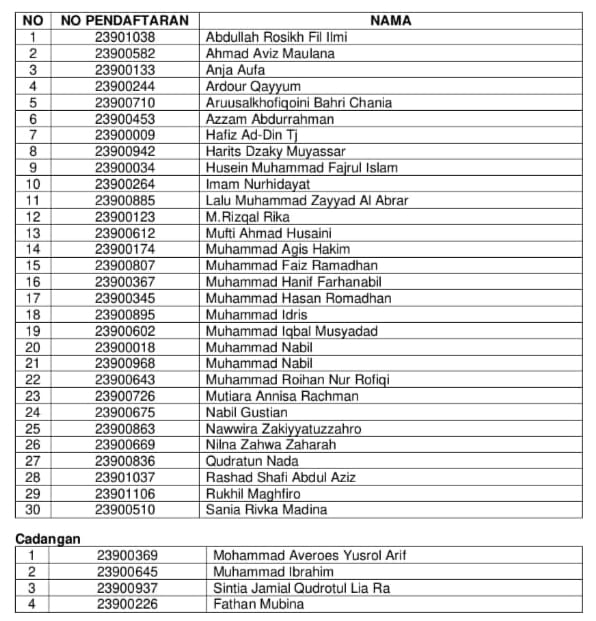 | NO | NO PENDAFTARAN | NAMA |
|---|---|---|
| 1 | 23901038 | Abdullah Rosikh Fil Ilmi |
| 2 | 23900582 | Ahmad Aviz Maulana |
| 3 | 23900133 | Anja Aufa |
| 4 | 23900244 | Ardour Qayyum |
| 5 | 23900710 | Aruusalkhofiqoini Bahri Chania |
| 6 | 23900453 | Azzam Abdurrahman |
| 7 | 23900009 | Hafiz Ad-Din Tj |
| 8 | 23900942 | Harits Dzaky Muyassar |
| 9 | 23900034 | Husein Muhammad Fajrul Islam |
| 10 | 23900264 | Imam Nurhidayat |
| 11 | 23900885 | Lalu Muhammad Zayyad Al Abrar |
| 12 | 23900123 | M.Rizqal Rika |
| 13 | 23900612 | Mufti Ahmad Husaini |
| 14 | 23900174 | Muhammad Agis Hakim |
| 15 | 23900807 | Muhammad Faiz Ramadhan |
| 16 | 23900367 | Muhammad Hanif Farhanabil |
| 17 | 23900345 | Muhammad Hasan Romadhan |
| 18 | 23900895 | Muhammad Idris |
| 19 | 23900602 | Muhammad Iqbal Musyadad |
| 20 | 23900018 | Muhammad Nabil |
| 21 | 23900968 | Muhammad Nabil |
| 22 | 23900643 | Muhammad Roihan Nur Rofiqi |
| 23 | 23900726 | Mutiara Annisa Rachman |
| 24 | 23900675 | Nabil Gustian |
| 25 | 23900863 | Nawwira Zakiyyatuzzahro |
| 26 | 23900669 | Nilna Zahwa Zaharah |
| 27 | 23900836 | Qudratun Nada |
| 28 | 23901037 | Rashad Shafi Abdul Aziz |
| 29 | 23901106 | Rukhil Maghfiro |
| 30 | 23900510 | Sania Rivka Madina |

Cadangan

| 1 | 23900369 | Mohammad Averoes Yusrol Arif |
|---|---|---|
| 2 | 23900645 | Muhammad Ibrahim |
| 3 | 23900937 | Sintia Jamial Qudrotul Lia Ra |
| 4 | 23900226 | Fathan Mubina |